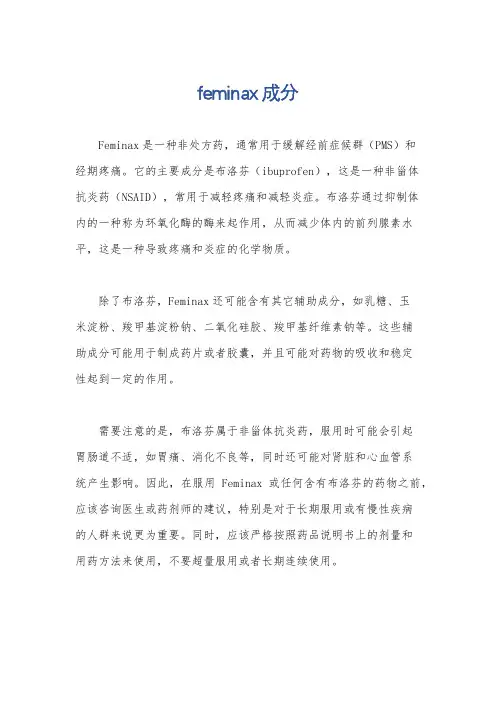 feminax成分

Feminax是一种非处方药，通常用于缓解经前症候群（PMS）和经期疼痛。它的主要成分是布洛芬（ibuprofen），这是一种非甾体抗炎药（NSAID），常用于减轻疼痛和减轻炎症。布洛芬通过抑制体内的一种称为环氧化酶的酶来起作用，从而减少体内的前列腺素水平，这是一种导致疼痛和炎症的化学物质。

除了布洛芬，Feminax还可能含有其它辅助成分，如乳糖、玉米淀粉、羧甲基淀粉钠、二氧化硅胶、羧甲基纤维素钠等。这些辅助成分可能用于制成药片或者胶囊，并且可能对药物的吸收和稳定性起到一定的作用。

需要注意的是，布洛芬属于非甾体抗炎药，服用时可能会引起胃肠道不适，如胃痛、消化不良等，同时还可能对肾脏和心血管系统产生影响。因此，在服用 Feminax 或任何含有布洛芬的药物之前，应该咨询医生或药剂师的建议，特别是对于长期服用或有慢性疾病的人群来说更为重要。同时，应该严格按照药品说明书上的剂量和用药方法来使用，不要超量服用或者长期连续使用。